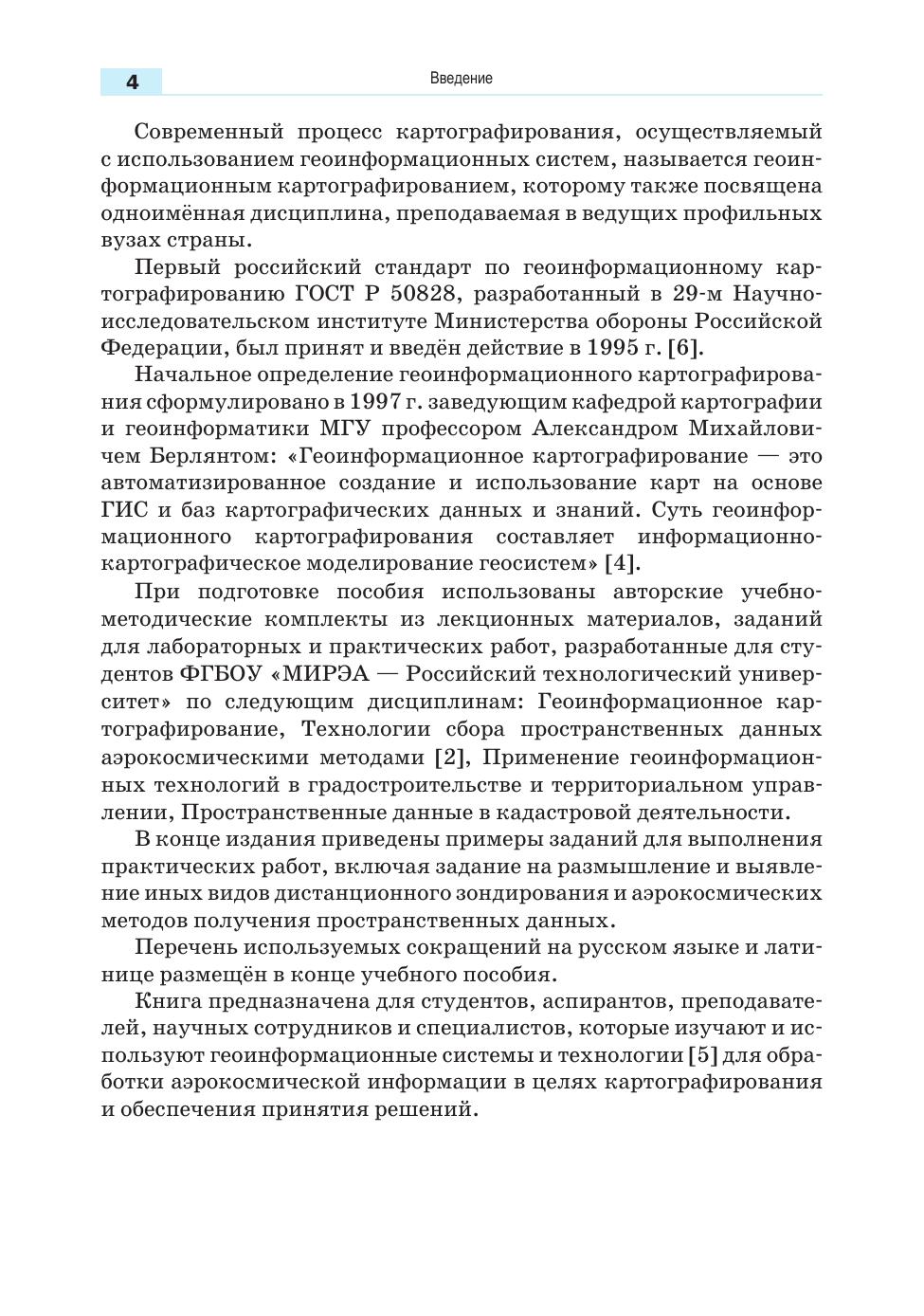 4

Введение

Современный процесс картографирования, осуществляемый с использованием геоинформационных систем, называется геоинформационным картографированием, которому также посвящена одноимённая дисциплина, преподаваемая в ведущих профильных вузах страны.

Первый российский стандарт по геоинформационному картографированию ГОСТ Р 50828, разработанный в 29-м Научно-исследовательском институте Министерства обороны Российской Федерации, был принят и введён действие в 1995 г. [6].

Начальное определение геоинформационного картографирования сформулировано в 1997 г. заведующим кафедрой картографии и геоинформатики МГУ профессором Александром Михайловичем Берлянтом: «Геоинформационное картографирование — это автоматизированное создание и использование карт на основе ГИС и баз картографических данных и знаний. Суть геоинформационного картографирования составляет информационно-картографическое моделирование геосистем» [4].

При подготовке пособия использованы авторские учебно-методические комплекты из лекционных материалов, заданий для лабораторных и практических работ, разработанные для студентов ФГБОУ «МИРЭА — Российский технологический университет» по следующим дисциплинам: Геоинформационное картографирование, Технологии сбора пространственных данных аэрокосмическими методами [2], Применение геоинформационных технологий в градостроительстве и территориальном управлении, Пространственные данные в кадастровой деятельности.

В конце издания приведены примеры заданий для выполнения практических работ, включая задание на размышление и выявление иных видов дистанционного зондирования и аэрокосмических методов получения пространственных данных.

Перечень используемых сокращений на русском языке и латинице размещён в конце учебного пособия.

Книга предназначена для студентов, аспирантов, преподавателей, научных сотрудников и специалистов, которые изучают и используют геоинформационные системы и технологии [5] для обработки аэрокосмической информации в целях картографирования и обеспечения принятия решений.